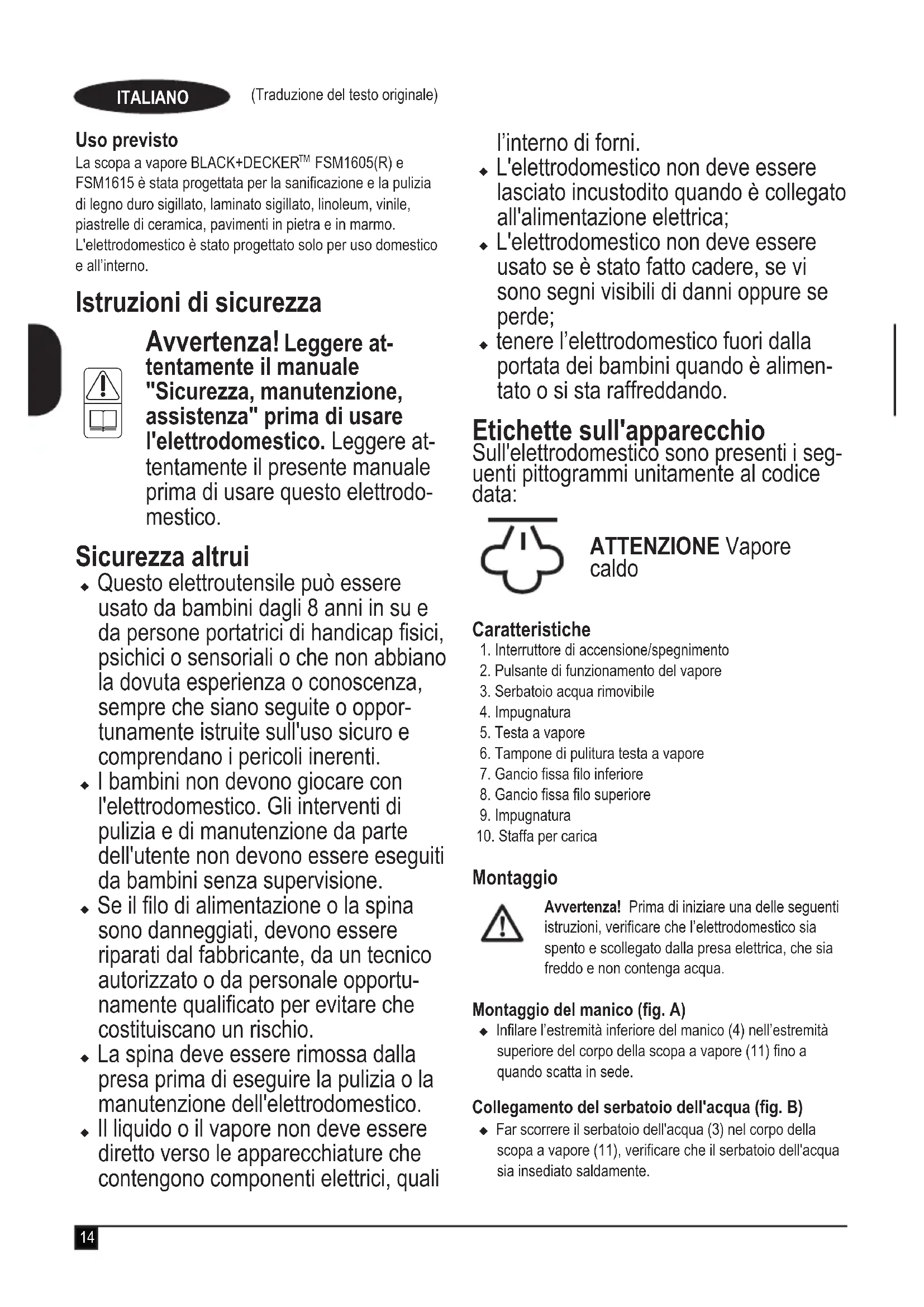 ITALIANO (Traduzione del testo originale)

Uso previsto
La scopa a vapore BLACK+DECKER™ FSM1605(R) e FSM1615 è stata progettata per la sanificazione e la pulizia di legno duro sigillato, laminato sigillato, linoleum, vinile, piastrelle di ceramica, pavimenti in pietra e in marmo. L'elettrodomestico è stato progettato solo per uso domestico e all'interno.

Istruzioni di sicurezza

Avvertenza! Leggere attentamente il manuale "Sicurezza, manutenzione, assistenza" prima di usare l'elettrodomestico. Leggere attentamente il presente manuale prima di usare questo elettrodomestico.

Sicurezza altrui
◆ Questo elettroutensile può essere usato da bambini dagli 8 anni in su e da persone portatrici di handicap fisici, psichici o sensoriali o che non abbiano la dovuta esperienza o conoscenza, sempre che siano seguite o opportunamente istruite sull'uso sicuro e comprendano i pericoli inerenti.
◆ I bambini non devono giocare con l'elettrodomestico. Gli interventi di pulizia e di manutenzione da parte dell'utente non devono essere eseguiti da bambini senza supervisione.
◆ Se il filo di alimentazione o la spina sono danneggiati, devono essere riparati dal fabbricante, da un tecnico autorizzato o da personale opportunamente qualificato per evitare che costituiscano un rischio.
◆ La spina deve essere rimossa dalla presa prima di eseguire la pulizia o la manutenzione dell'elettrodomestico.
◆ Il liquido o il vapore non deve essere diretto verso le apparecchiature che contengono componenti elettrici, quali l'interno di forni.
◆ L'elettrodomestico non deve essere lasciato incustodito quando è collegato all'alimentazione elettrica;
◆ L'elettrodomestico non deve essere usato se è stato fatto cadere, se vi sono segni visibili di danni oppure se perde;
◆ tenere l'elettrodomestico fuori dalla portata dei bambini quando è alimentato o si sta raffreddando.

Etichette sull'apparecchio
Sull'elettrodomestico sono presenti i seguenti pittogrammi unitamente al codice data:

ATTENZIONE Vapore caldo

Caratteristiche
1. Interruttore di accensione/spegnimento
2. Pulsante di funzionamento del vapore
3. Serbatoio acqua rimovibile
4. Impugnatura
5. Testa a vapore
6. Tampone di pulitura testa a vapore
7. Gancio fissa filo inferiore
8. Gancio fissa filo superiore
9. Impugnatura
10. Staffa per carica

Montaggio
Avvertenza! Prima di iniziare una delle seguenti istruzioni, verificare che l'elettrodomestico sia spento e scollegato dalla presa elettrica, che sia freddo e non contenga acqua.

Montaggio del manico (fig. A)
◆ Infilare l'estremità inferiore del manico (4) nell'estremità superiore del corpo della scopa a vapore (11) fino a quando scatta in sede.

Collegamento del serbatoio dell'acqua (fig. B)
◆ Far scorrere il serbatoio dell'acqua (3) nel corpo della scopa a vapore (11), verificare che il serbatoio dell'acqua sia insediato saldamente.

14